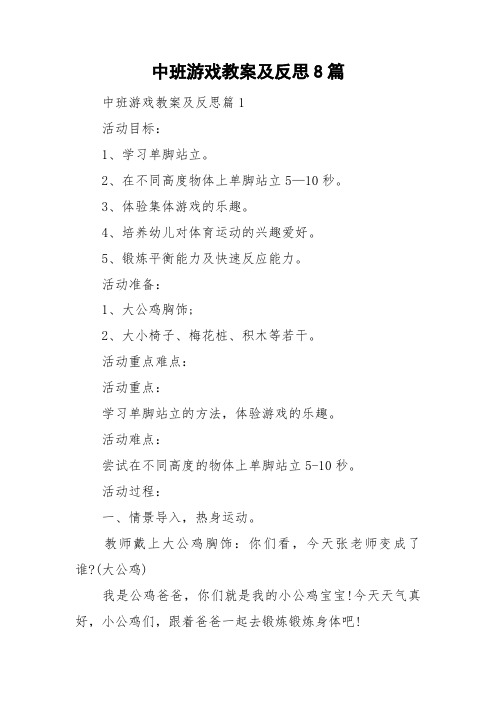 中班游戏教案及反思8篇

中班游戏教案及反思篇1

活动目标：

1、学习单脚站立。

2、在不同高度物体上单脚站立5—10秒。

3、体验集体游戏的乐趣。

4、培养幼儿对体育运动的兴趣爱好。

5、锻炼平衡能力及快速反应能力。

活动准备：

1、大公鸡胸饰；

2、大小椅子、梅花桩、积木等若干。

活动重点难点：

活动重点：

学习单脚站立的方法，体验游戏的乐趣。

活动难点：

尝试在不同高度的物体上单脚站立5-10秒。

活动过程：

一、情景导入，热身运动。

教师戴上大公鸡胸饰：你们看，今天张老师变成了谁?(大公鸡)

我是公鸡爸爸，你们就是我的小公鸡宝宝!今天天气真好，小公鸡们，跟着爸爸一起去锻炼锻炼身体吧!